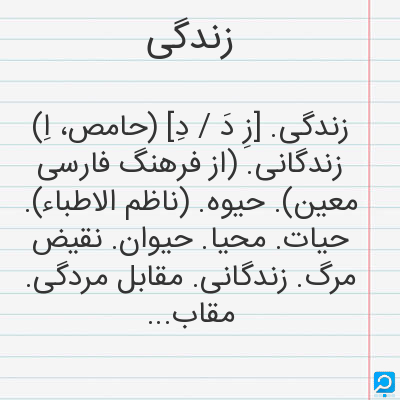 زندگی

زندگی. [زِ دَ / دِ] (حامص، اِ) زندگانی. (از فرهنگ فارسی معین). حیوه. (ناظم الاطباء). حیات. محیا. حیوان. نقیض مرگ. زندگانی. مقابل مردگی. مقاب...